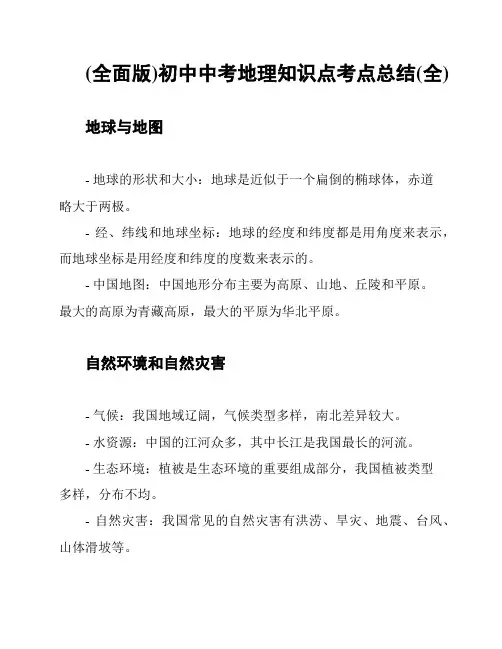 (全面版)初中中考地理知识点考点总结(全)

地球与地图

- 地球的形状和大小：地球是近似于一个扁倒的椭球体，赤道略大于两极。

- 经、纬线和地球坐标：地球的经度和纬度都是用角度来表示，而地球坐标是用经度和纬度的度数来表示的。

- 中国地图：中国地形分布主要为高原、山地、丘陵和平原。最大的高原为青藏高原，最大的平原为华北平原。

自然环境和自然灾害

- 气候：我国地域辽阔，气候类型多样，南北差异较大。

- 水资源：中国的江河众多，其中长江是我国最长的河流。

- 生态环境：植被是生态环境的重要组成部分，我国植被类型多样，分布不均。

- 自然灾害：我国常见的自然灾害有洪涝、旱灾、地震、台风、山体滑坡等。